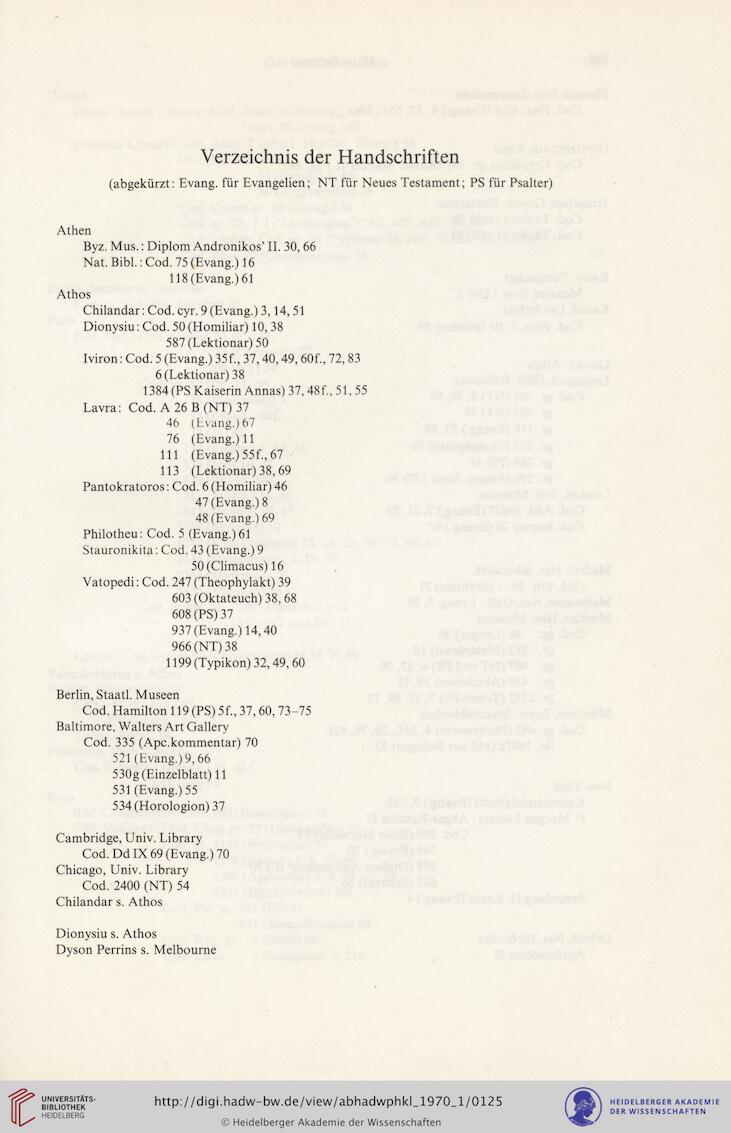 Verzeichnis der Handschriften

(abgekürzt: Evang. für Evangelien; NT für Neues Testament; PS für Psalter)

Athen
Byz. Mus.: Diplom Andronikos' II. 30, 66
Nat. Bibl.: Cod. 75 (Evang.) 16
118 (Evang.) 61
Athos
Chilandar: Cod. cyr. 9 (Evang.) 3, 14, 51
Dionysiu: Cod. 50 (Homiliar) 10, 38
587 (Lektionar) 50
Iviron: Cod. 5 (Evang.) 35f., 37, 40, 49, 60f., 72, 83
6 (Lektionar) 38
1384 (PS Kaiserin Annas) 37, 48f., 51, 55
Lavra: Cod. A 26 B (NT) 37
46 (Evang.) 67
76 (Evang.) 11
111 (Evang.) 55f., 67
113 (Lektionar) 38, 69
Pantokratoros: Cod. 6 (Homiliar) 46
47 (Evang.) 8
48 (Evang.) 69
Philotheu: Cod. 5 (Evang.) 61
Stauronikita: Cod. 43 (Evang.) 9
50 (Climacus) 16
Vatopedi: Cod. 247 (Theophylakt) 39
603 (Oktateuch) 38, 68
608 (PS) 37
937 (Evang.) 14, 40
966 (NT) 38
1199 (Typikon) 32, 49, 60

Berlin, Staatl. Museen
Cod. Hamilton 119 (PS) 5f., 37, 60, 73–75
Baltimore, Walters Art Gallery
Cod. 335 (Apc.kommentar) 70
521 (Evang.) 9, 66
530g (Einzelblatt) 11
531 (Evang.) 55
534 (Horologion) 37

Cambridge, Univ. Library
Cod. Dd IX 69 (Evang.) 70
Chicago, Univ. Library
Cod. 2400 (NT) 54
Chilandar s. Athos

Dionysiu s. Athos
Dyson Perrins s. Melbourne

UNIVERSITÄTS-BIBLIOTHEK HEIDELBERG
http://digi.hadw-bw.de/view/abhadwphkl_1970_1/0125
© Heidelberger Akademie der Wissenschaften
HEIDELBERGER AKADEMIE DER WISSENSCHAFTEN